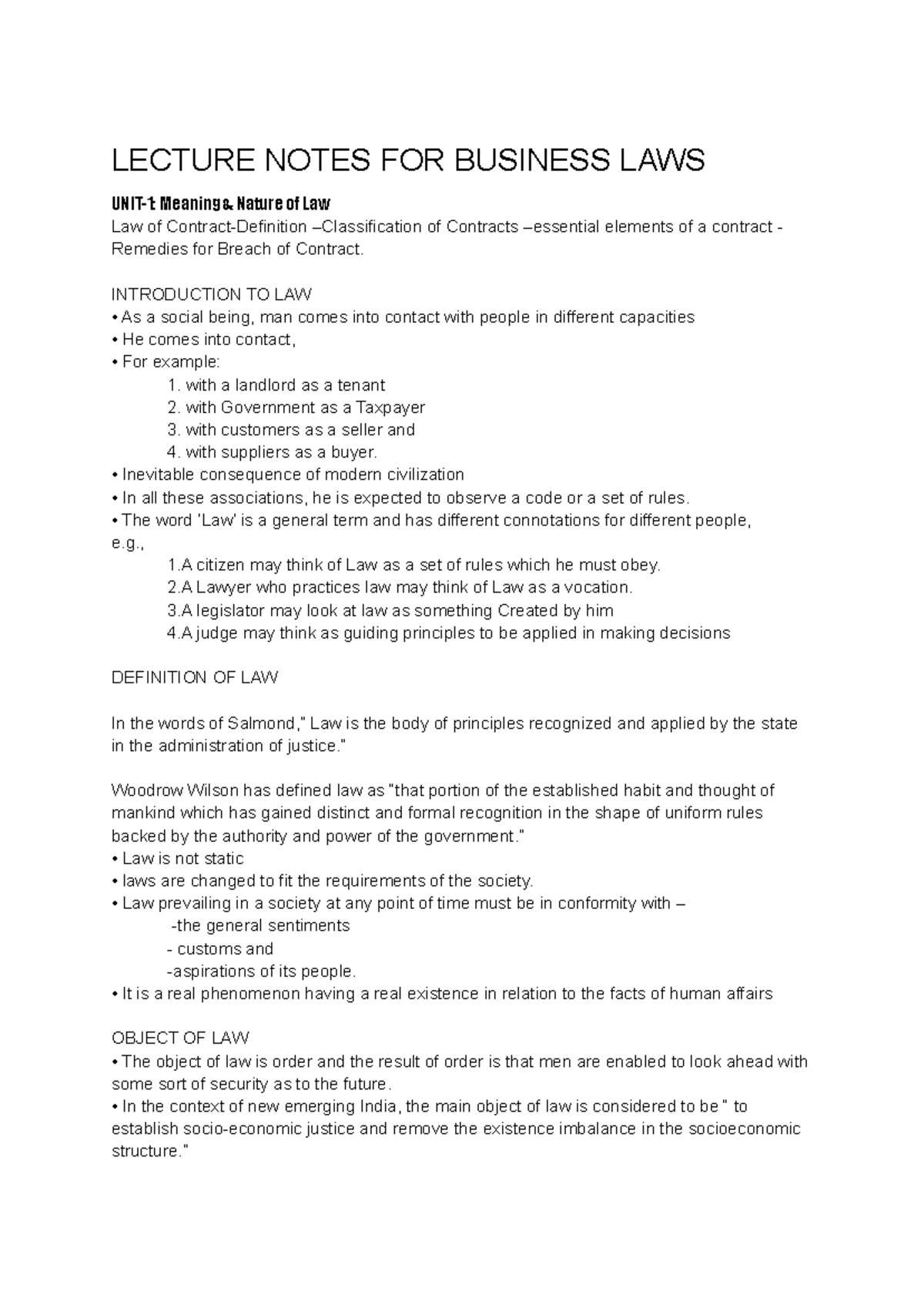 LECTURE NOTES FOR BUSINESS LAWS

UNIT-1: Meaning & Nature of Law

Law of Contract-Definition –Classification of Contracts –essential elements of a contract - Remedies for Breach of Contract.

INTRODUCTION TO LAW
• As a social being, man comes into contact with people in different capacities
• He comes into contact,
• For example:
1. with a landlord as a tenant
2. with Government as a Taxpayer
3. with customers as a seller and
4. with suppliers as a buyer.
• Inevitable consequence of modern civilization
• In all these associations, he is expected to observe a code or a set of rules.
• The word 'Law' is a general term and has different connotations for different people, e.g.,
1.A citizen may think of Law as a set of rules which he must obey.
2.A Lawyer who practices law may think of Law as a vocation.
3.A legislator may look at law as something Created by him
4.A judge may think as guiding principles to be applied in making decisions

DEFINITION OF LAW

In the words of Salmond," Law is the body of principles recognized and applied by the state in the administration of justice."

Woodrow Wilson has defined law as "that portion of the established habit and thought of mankind which has gained distinct and formal recognition in the shape of uniform rules backed by the authority and power of the government."
• Law is not static
• laws are changed to fit the requirements of the society.
• Law prevailing in a society at any point of time must be in conformity with –
-the general sentiments
- customs and
-aspirations of its people.
• It is a real phenomenon having a real existence in relation to the facts of human affairs

OBJECT OF LAW
• The object of law is order and the result of order is that men are enabled to look ahead with some sort of security as to the future.
• In the context of new emerging India, the main object of law is considered to be " to establish socio-economic justice and remove the existence imbalance in the socioeconomic structure."